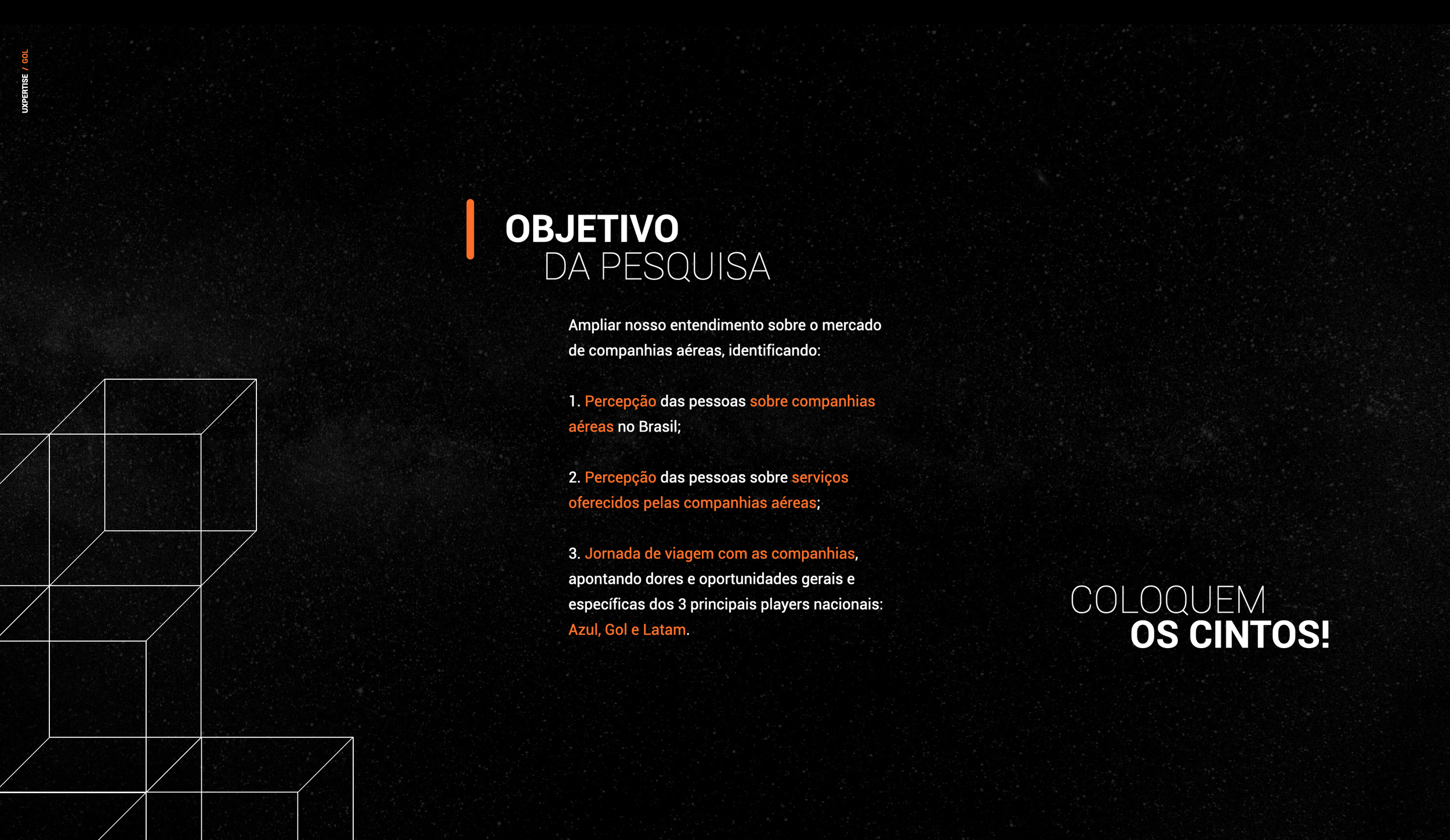 UXPERTISE / GOL

OBJETIVO
DA PESQUISA

Ampliar nosso entendimento sobre o mercado de companhias aéreas, identificando:

1. Percepção das pessoas sobre companhias aéreas no Brasil;

2. Percepção das pessoas sobre serviços oferecidos pelas companhias aéreas;

3. Jornada de viagem com as companhias, apontando dores e oportunidades gerais e específicas dos 3 principais players nacionais: Azul, Gol e Latam.

COLOQUEM
OS CINTOS!